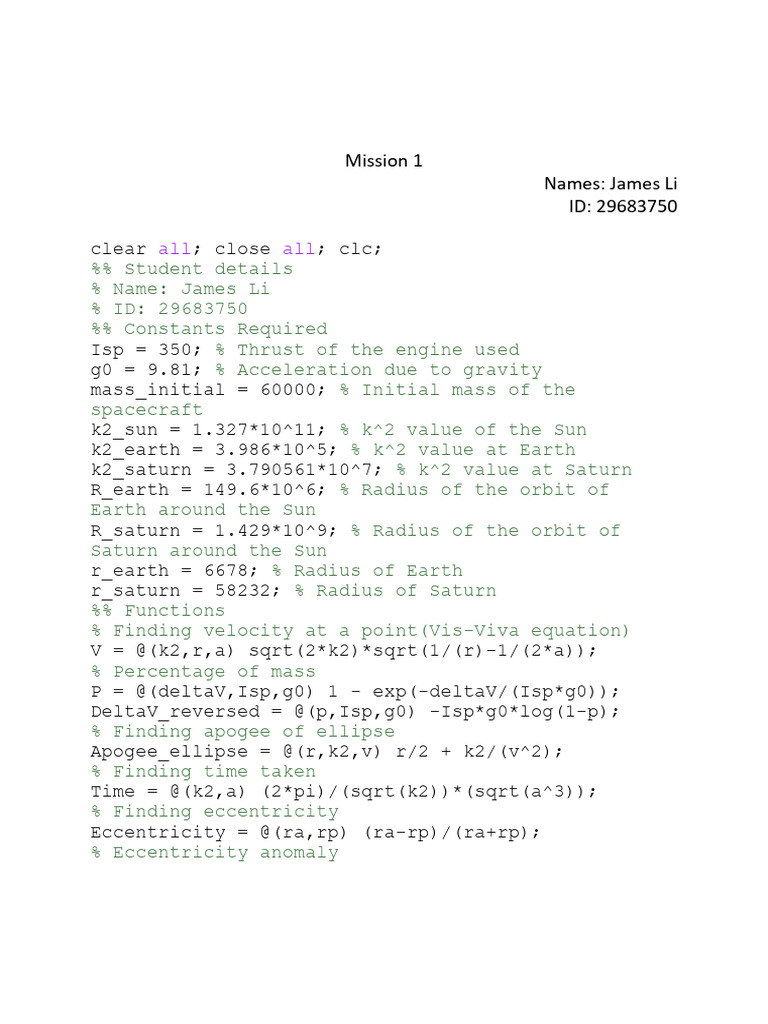 Mission 1

Names: James Li
ID: 29683750

clear all; close all; clc;
%% Student details
% Name: James Li
% ID: 29683750
%% Constants Required
Isp = 350; % Thrust of the engine used
g0 = 9.81; % Acceleration due to gravity
mass_initial = 60000; % Initial mass of the spacecraft
k2_sun = 1.327*10^11; % k^2 value of the Sun
k2_earth = 3.986*10^5; % k^2 value at Earth
k2_saturn = 3.790561*10^7; % k^2 value at Saturn
R_earth = 149.6*10^6; % Radius of the orbit of Earth around the Sun
R_saturn = 1.429*10^9; % Radius of the orbit of Saturn around the Sun
r_earth = 6678; % Radius of Earth
r_saturn = 58232; % Radius of Saturn
%% Functions
% Finding velocity at a point(Vis-Viva equation)
V = @(k2,r,a) sqrt(2*k2)*sqrt(1/(r)-1/(2*a));
% Percentage of mass
P = @(deltaV,Isp,g0) 1 - exp(-deltaV/(Isp*g0));
DeltaV_reversed = @(p,Isp,g0) -Isp*g0*log(1-p);
% Finding apogee of ellipse
Apogee_ellipse = @(r,k2,v) r/2 + k2/(v^2);
% Finding time taken
Time = @(k2,a) (2*pi)/(sqrt(k2))*(sqrt(a^3));
% Finding eccentricity
Eccentricity = @(ra,rp) (ra-rp)/(ra+rp);
% Eccentricity anomaly